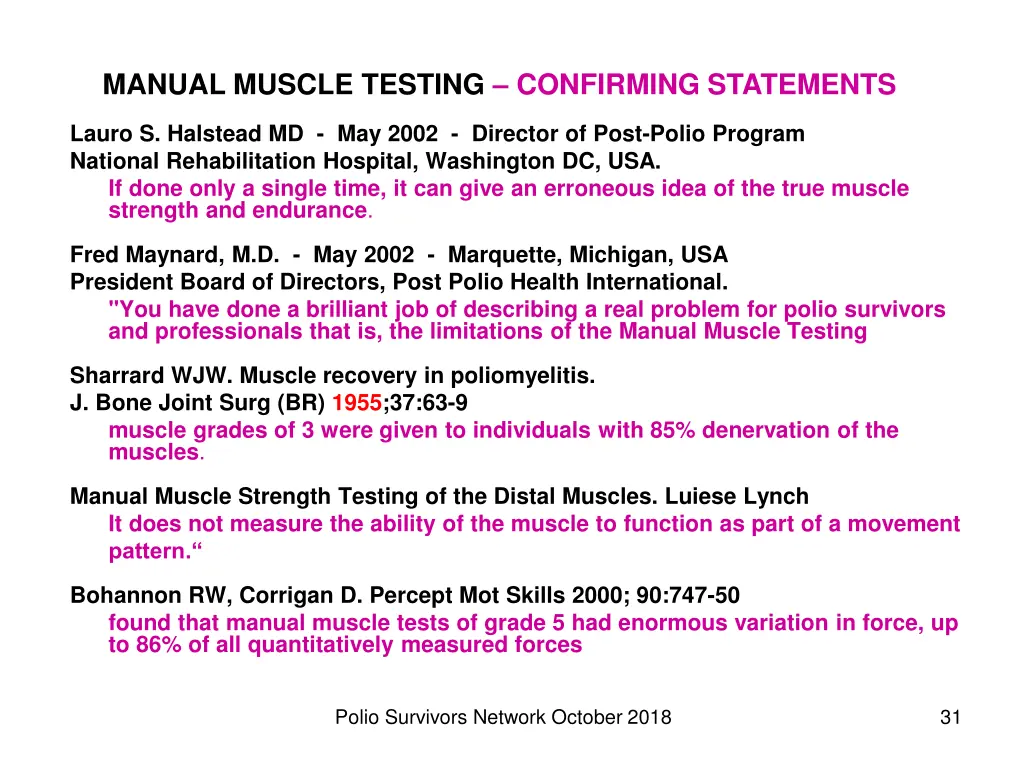 MANUAL MUSCLE TESTING – CONFIRMING STATEMENTS

Lauro S. Halstead MD - May 2002 - Director of Post-Polio Program
National Rehabilitation Hospital, Washington DC, USA.
If done only a single time, it can give an erroneous idea of the true muscle strength and endurance.

Fred Maynard, M.D. - May 2002 - Marquette, Michigan, USA
President Board of Directors, Post Polio Health International.
"You have done a brilliant job of describing a real problem for polio survivors and professionals that is, the limitations of the Manual Muscle Testing

Sharrard WJW. Muscle recovery in poliomyelitis.
J. Bone Joint Surg (BR) 1955;37:63-9
muscle grades of 3 were given to individuals with 85% denervation of the muscles.

Manual Muscle Strength Testing of the Distal Muscles. Luiese Lynch
It does not measure the ability of the muscle to function as part of a movement pattern.“

Bohannon RW, Corrigan D. Percept Mot Skills 2000; 90:747-50
found that manual muscle tests of grade 5 had enormous variation in force, up to 86% of all quantitatively measured forces

Polio Survivors Network October 2018

31